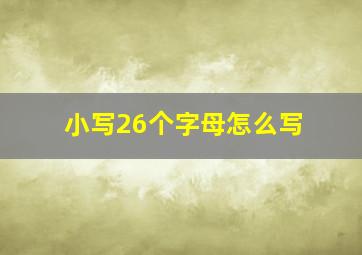 小写26个字母怎么写